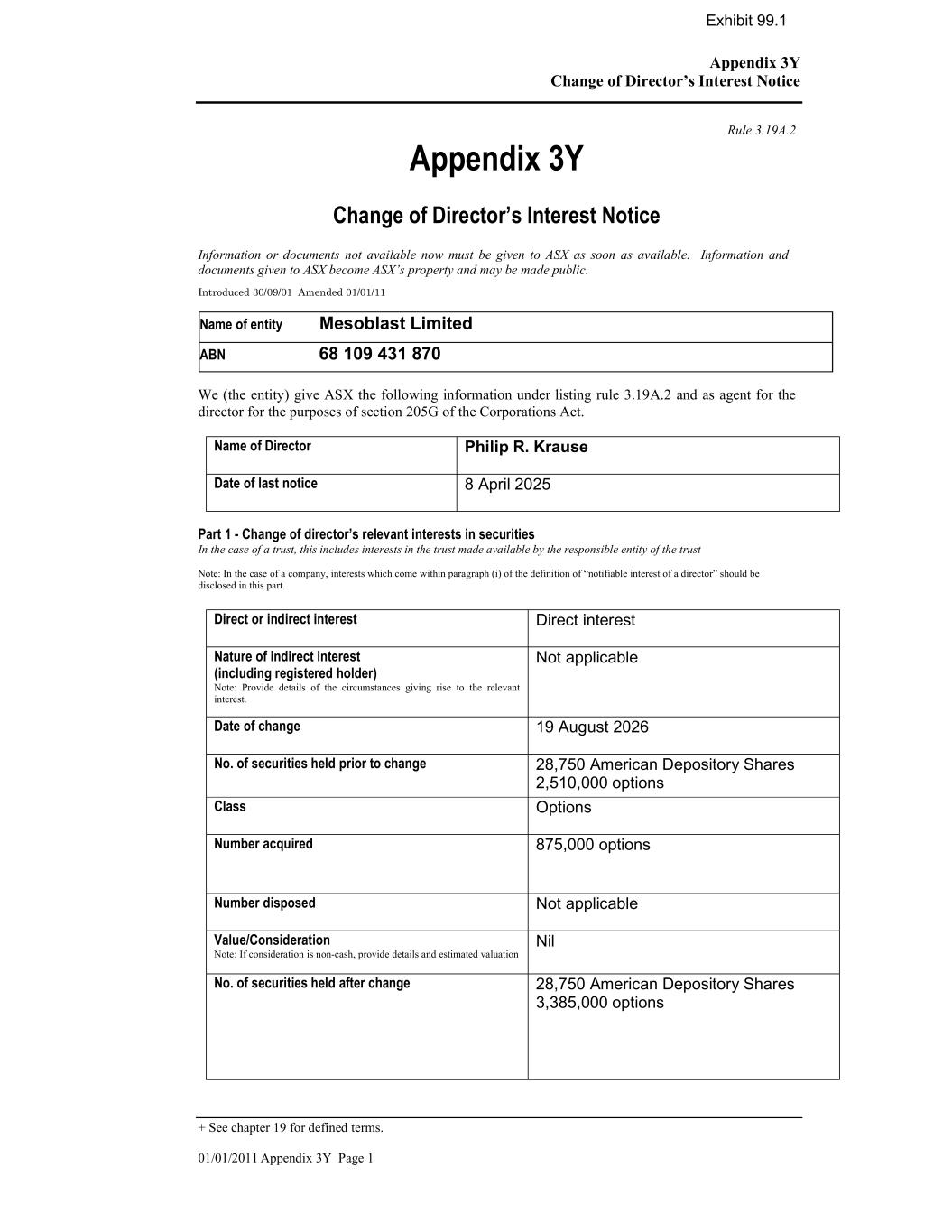 Exhibit 99.1

Appendix 3Y
Change of Director's Interest Notice

Rule 3.19A.2

Appendix 3Y

Change of Director's Interest Notice

Information or documents not available now must be given to ASX as soon as available. Information and documents given to ASX become ASX's property and may be made public.

Introduced 30/09/01 Amended 01/01/11

| Name of entity | Mesoblast Limited |
|---|---|
| ABN | 68 109 431 870 |

We (the entity) give ASX the following information under listing rule 3.19A.2 and as agent for the director for the purposes of section 205G of the Corporations Act.

| Name of Director | Philip R. Krause |
|---|---|
| Date of last notice | 8 April 2025 |

Part 1 - Change of director's relevant interests in securities
In the case of a trust, this includes interests in the trust made available by the responsible entity of the trust

Note: In the case of a company, interests which come within paragraph (i) of the definition of "notifiable interest of a director" should be disclosed in this part.

| Direct or indirect interest | Direct interest |
|---|---|
| Nature of indirect interest (including registered holder) Note: Provide details of the circumstances giving rise to the relevant interest. | Not applicable |
| Date of change | 19 August 2026 |
| No. of securities held prior to change | 28,750 American Depository Shares 2,510,000 options |
| Class | Options |
| Number acquired | 875,000 options |
| Number disposed | Not applicable |
| Value/Consideration Note: If consideration is non-cash, provide details and estimated valuation | Nil |
| No. of securities held after change | 28,750 American Depository Shares 3,385,000 options |

+ See chapter 19 for defined terms.

01/01/2011 Appendix 3Y Page 1